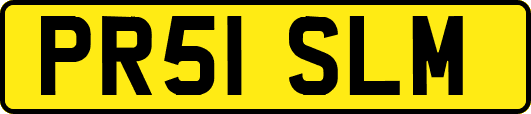 PR51 SLM